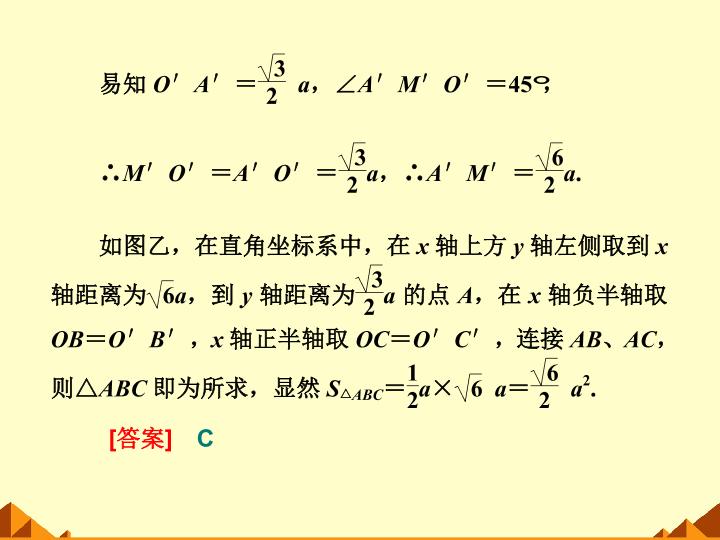 易知$O'A'=\frac{\sqrt{3}}{2}a$，$\angle A'M'O'=45°$，

$\therefore M'O'=A'O'=\frac{\sqrt{3}}{2}a$，$\therefore A'M'=\frac{\sqrt{6}}{2}a$.

如图乙，在直角坐标系中，在x轴上方y轴左侧取到x轴距离为$\sqrt{6}a$，到y轴距离为$\frac{\sqrt{3}}{2}a$的点A，在x轴负半轴取$OB=O'B'$，x轴正半轴取$OC=O'C'$，连接AB、AC，则$\triangle ABC$即为所求，显然$S_{\triangle ABC}=\frac{1}{2}a\times\sqrt{6}a=\frac{\sqrt{6}}{2}a^2$.

[答案] C